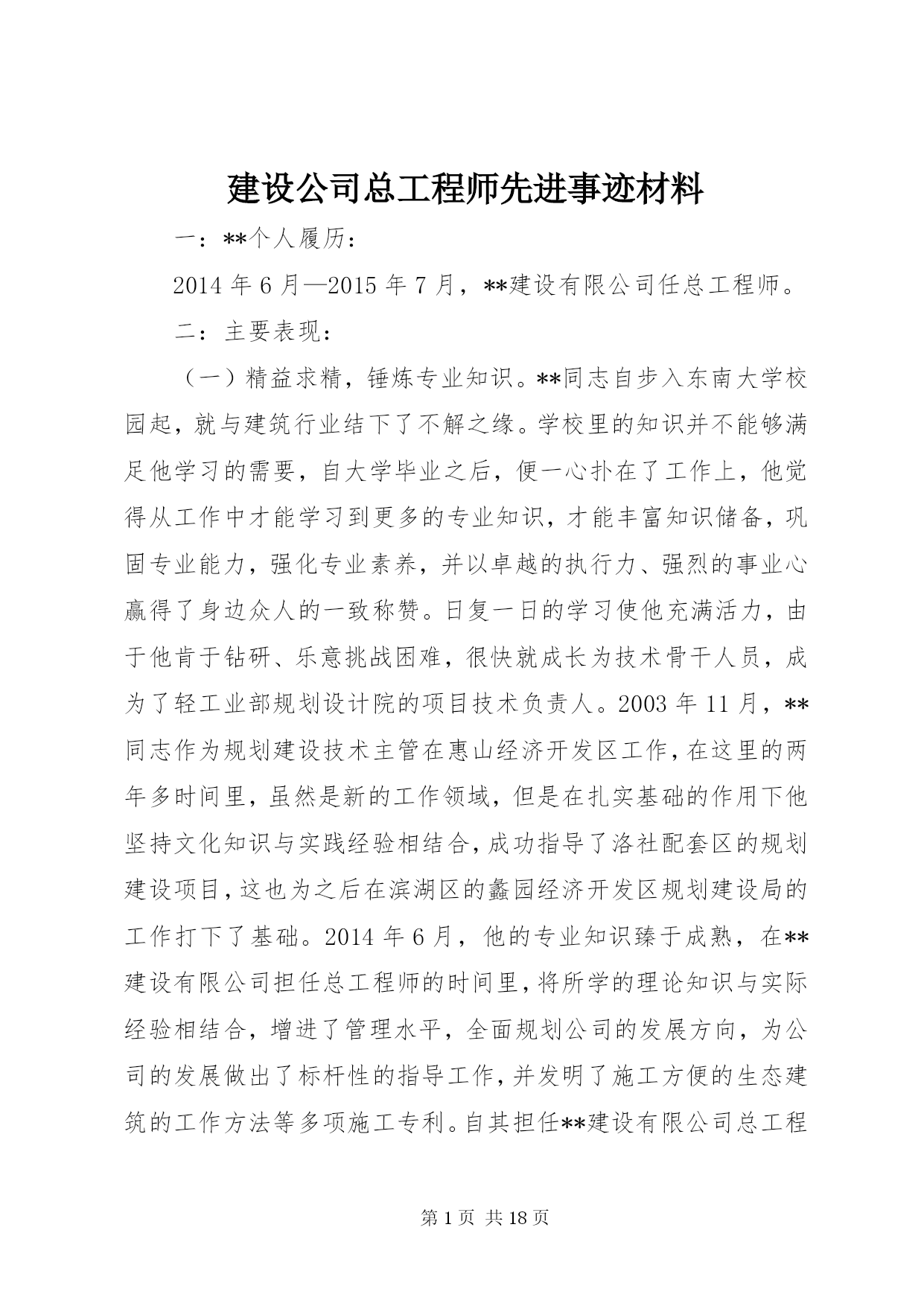 建设公司总工程师先进事迹材料

一：**个人履历：

2014年6月—2015年7月，**建设有限公司任总工程师。

二：主要表现：

（一）精益求精，锤炼专业知识。**同志自步入东南大学校园起，就与建筑行业结下了不解之缘。学校里的知识并不能够满足他学习的需要，自大学毕业之后，便一心扑在了工作上，他觉得从工作中才能学习到更多的专业知识，才能丰富知识储备，巩固专业能力，强化专业素养，并以卓越的执行力、强烈的事业心赢得了身边众人的一致称赞。日复一日的学习使他充满活力，由于他肯于钻研、乐意挑战困难，很快就成长为技术骨干人员，成为了轻工业部规划设计院的项目技术负责人。2003年11月，**同志作为规划建设技术主管在惠山经济开发区工作，在这里的两年多时间里，虽然是新的工作领域，但是在扎实基础的作用下他坚持文化知识与实践经验相结合，成功指导了洛社配套区的规划建设项目，这也为之后在滨湖区的蠡园经济开发区规划建设局的工作打下了基础。2014年6月，他的专业知识臻于成熟，在**建设有限公司担任总工程师的时间里，将所学的理论知识与实际经验相结合，增进了管理水平，全面规划公司的发展方向，为公司的发展做出了标杆性的指导工作，并发明了施工方便的生态建筑的工作方法等多项施工专利。自其担任**建设有限公司总工程

第1页 共18页